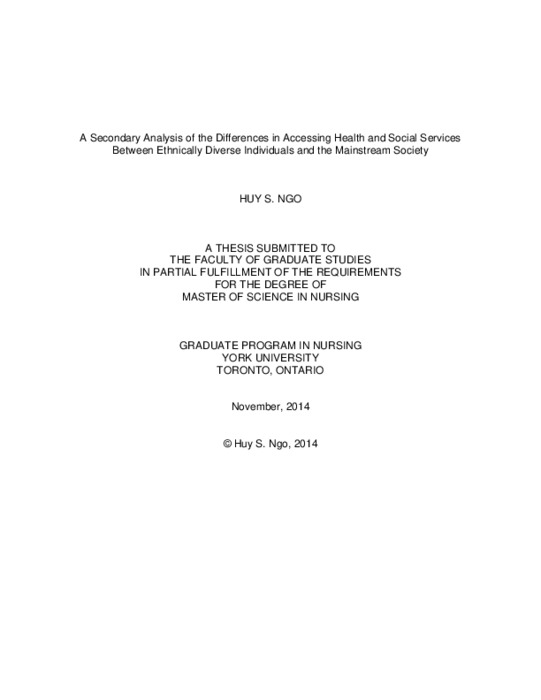 A Secondary Analysis of the Differences in Accessing Health and Social Services Between Ethnically Diverse Individuals and the Mainstream Society

HUY S. NGO

A THESIS SUBMITTED TO
THE FACULTY OF GRADUATE STUDIES
IN PARTIAL FULFILLMENT OF THE REQUIREMENTS
FOR THE DEGREE OF
MASTER OF SCIENCE IN NURSING

GRADUATE PROGRAM IN NURSING
YORK UNIVERSITY
TORONTO, ONTARIO

November, 2014

© Huy S. Ngo, 2014